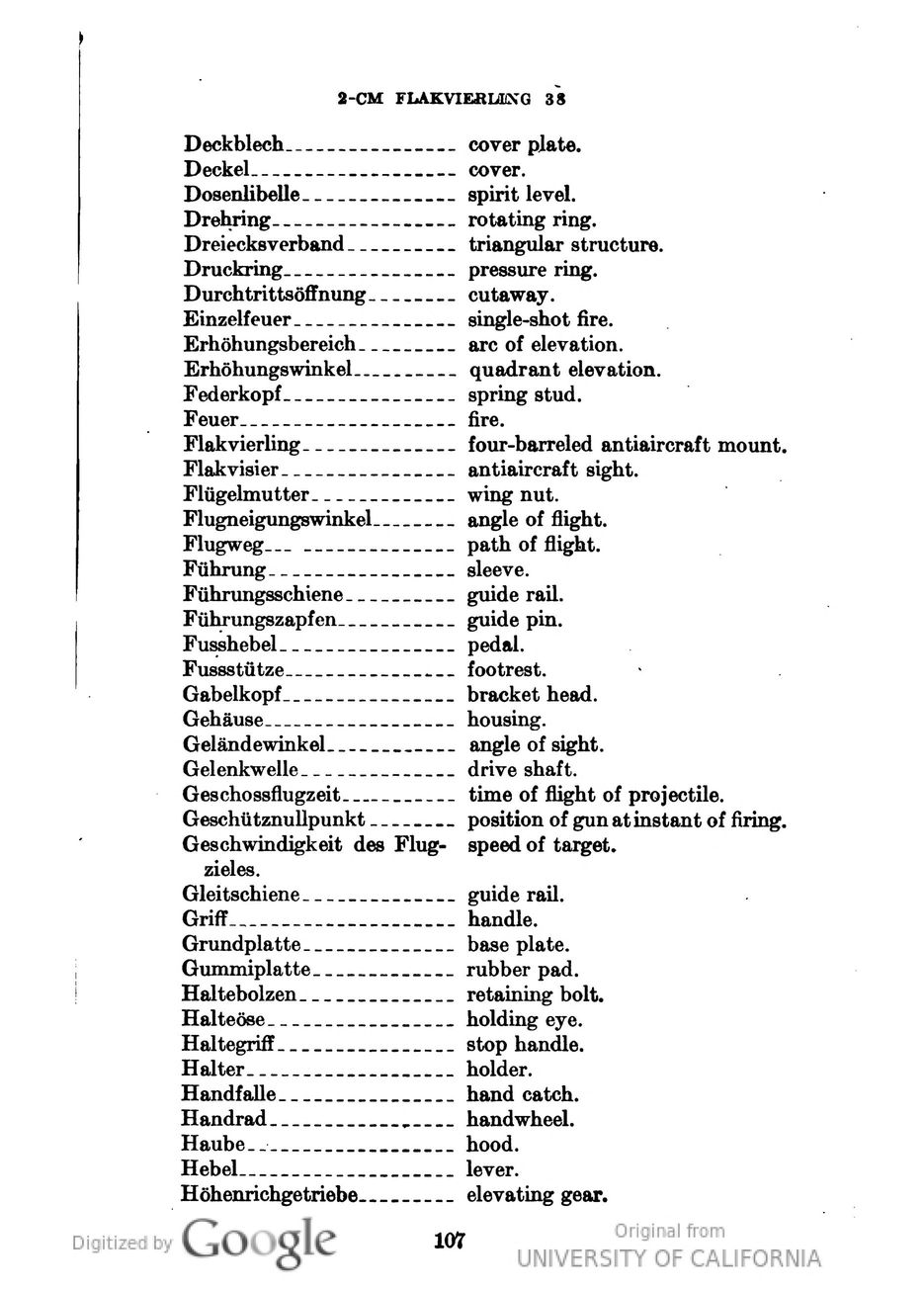 2-CM FLAKVIERLING 38

Deckblech cover plate.
Deckel cover.
Dosenlibelle spirit level.
Drehring rotating ring.
Dreiecksverband triangular structure.
Druckring pressure ring.
Durchtrittsöffnung cutaway.
Einzelfeuer single-shot fire.
Erhöhungsbereich arc of elevation.
Erhöhungswinkel quadrant elevation.
Federkopf spring stud.
Feuer fire.
Flakvierling four-barreled antiaircraft mount.
Flakvisier antiaircraft sight.
Flügelmutter wing nut.
Flugneigungswinkel angle of flight.
Flugweg path of flight.
Führung sleeve.
Führungsschiene guide rail.
Führungszapfen guide pin.
Fusshebel pedal.
Fussstütze footrest.
Gabelkopf bracket head.
Gehäuse housing.
Geländewinkel angle of sight.
Gelenkwelle drive shaft.
Geschossflugzeit time of flight of projectile.
Geschütznullpunkt position of gun at instant of firing.
Geschwindigkeit des Flugzieles. speed of target.
Gleitschiene guide rail.
Griff handle.
Grundplatte base plate.
Gummiplatte rubber pad.
Haltebolzen retaining bolt.
Halteöse holding eye.
Haltegriff stop handle.
Halter holder.
Handfalle hand catch.
Handrad handwheel.
Haube hood.
Hebel lever.
Höhenrichgetriebe elevating gear.

107

Digitized by Google

Original from
UNIVERSITY OF CALIFORNIA